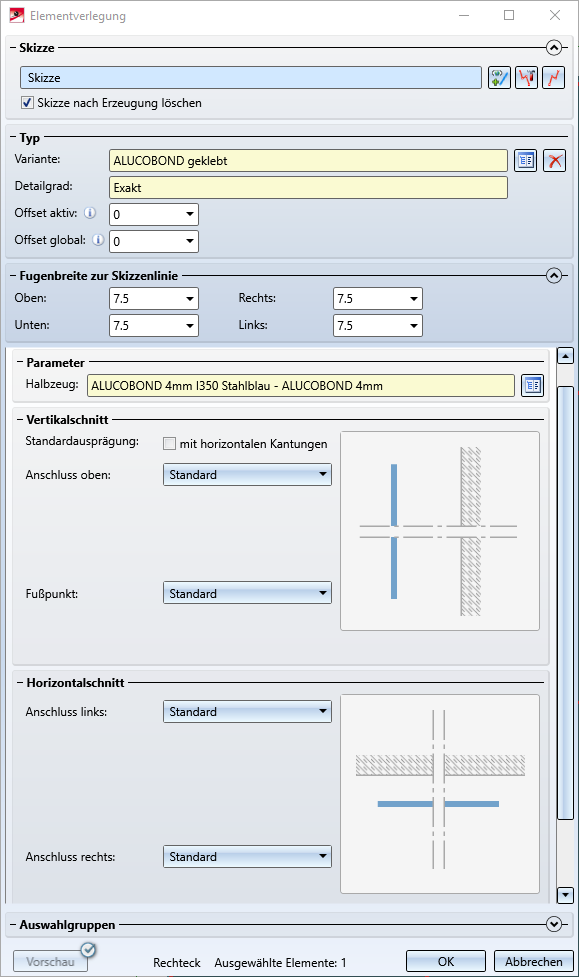 Elementverlegung

Skizze

Skizze

Skizze nach Erzeugung löschen

Typ

Variante: ALUCOBOND geklebt

Detailgrad: Exakt

Offset aktiv: 0

Offset global: 0

Fugenbreite zur Skizzenlinie

Oben: 7.5 Rechts: 7.5

Unten: 7.5 Links: 7.5

Parameter

Halbzeug: ALUCOBOND 4mm I350 Stahlblau - ALUCOBOND 4mm

Vertikalschnitt

Standardausprägung: mit horizontalen Kantungen

Anschluss oben: Standard

Fußpunkt: Standard

Horizontalschnitt

Anschluss links: Standard

Anschluss rechts: Standard

Auswahlgruppen

Vorschau Rechteck Ausgewählte Elemente: 1 OK Abbrechen